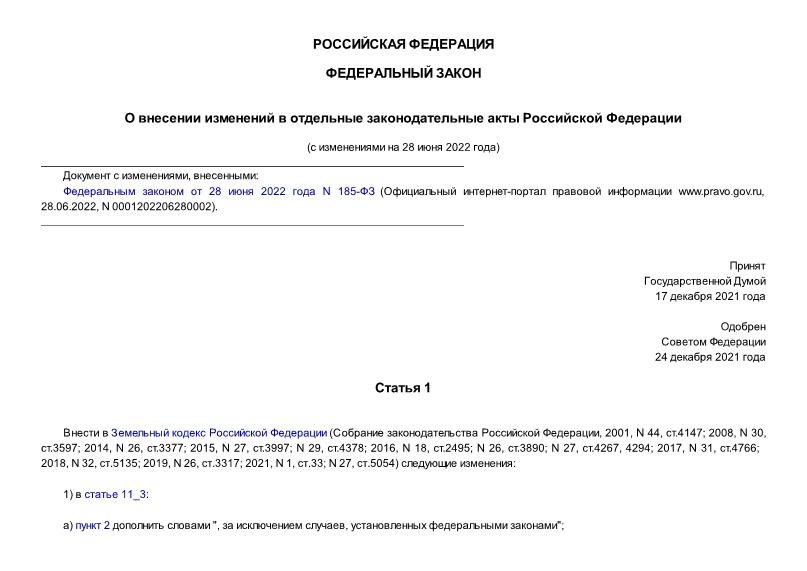 РОССИЙСКАЯ ФЕДЕРАЦИЯ

ФЕДЕРАЛЬНЫЙ ЗАКОН

О внесении изменений в отдельные законодательные акты Российской Федерации

(с изменениями на 28 июня 2022 года)

Документ с изменениями, внесенными:
Федеральным законом от 28 июня 2022 года N 185-ФЗ (Официальный интернет-портал правовой информации www.pravo.gov.ru, 28.06.2022, N 0001202206280002).

Принят
Государственной Думой
17 декабря 2021 года

Одобрен
Советом Федерации
24 декабря 2021 года

Статья 1

Внести в Земельный кодекс Российской Федерации (Собрание законодательства Российской Федерации, 2001, N 44, ст.4147; 2008, N 30, ст.3597; 2014, N 26, ст.3377; 2015, N 27, ст.3997; N 29, ст.4378; 2016, N 18, ст.2495; N 26, ст.3890; N 27, ст.4267, 4294; 2017, N 31, ст.4766; 2018, N 32, ст.5135; 2019, N 26, ст.3317; 2021, N 1, ст.33; N 27, ст.5054) следующие изменения:

1) в статье 11_3:

а) пункт 2 дополнить словами ", за исключением случаев, установленных федеральными законами";